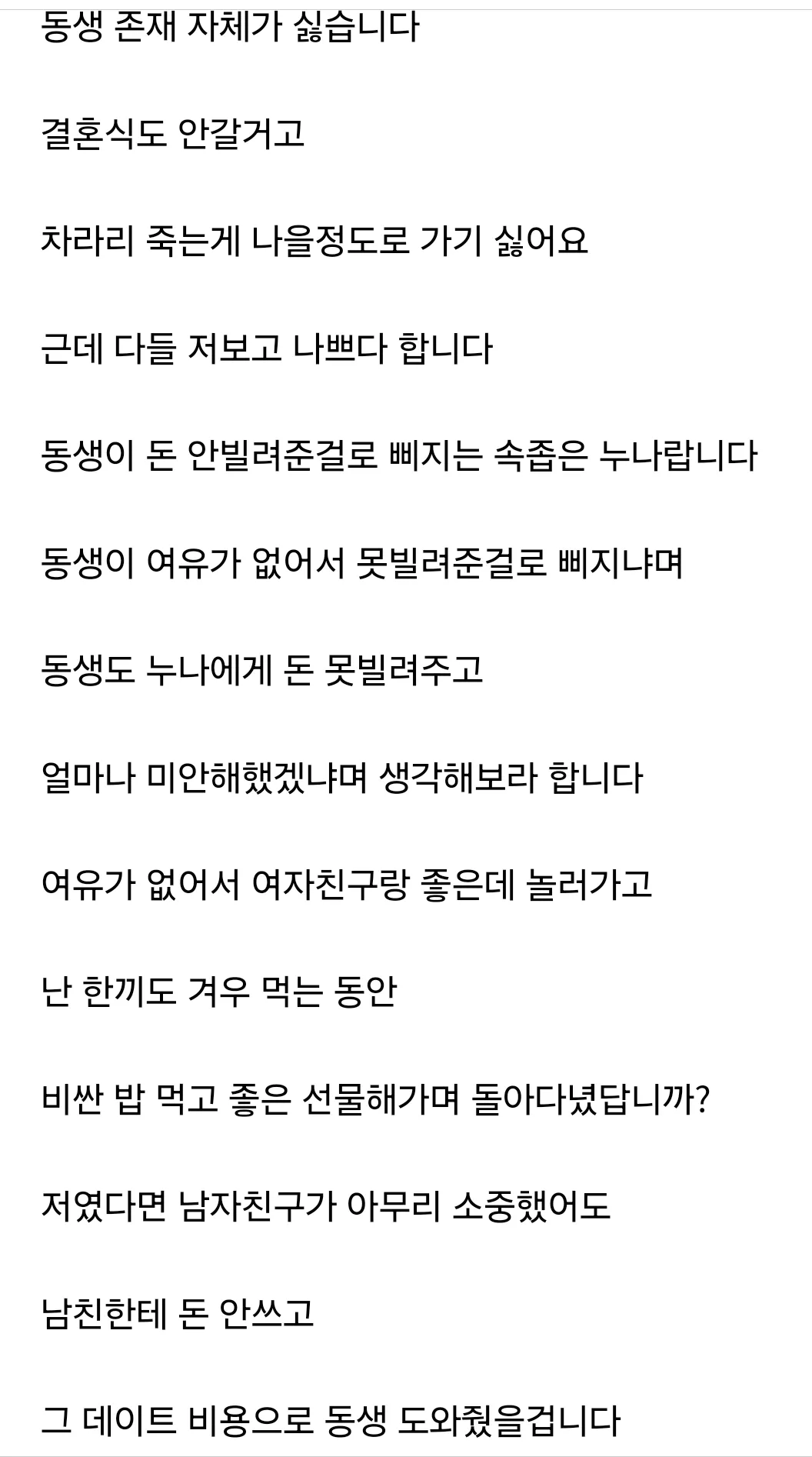 동생 존재 자체가 싫습니다

결혼식도 안갈거고

차라리 죽는게 나을정도로 가기 싫어요

근데 다들 저보고 나쁘다 합니다

동생이 돈 안빌려준걸로 삐지는 속좁은 누나랍니다

동생이 여유가 없어서 못빌려준걸로 삐지냐며

동생도 누나에게 돈 못빌려주고

얼마나 미안해했겠냐며 생각해보라 합니다

여유가 없어서 여자친구랑 좋은데 놀러가고

난 한끼도 겨우 먹는 동안

비싼 밥 먹고 좋은 선물해가며 돌아다녔답니까?

저였다면 남자친구가 아무리 소중했어도

남친한테 돈 안쓰고

그 데이트 비용으로 동생 도와줬을겁니다